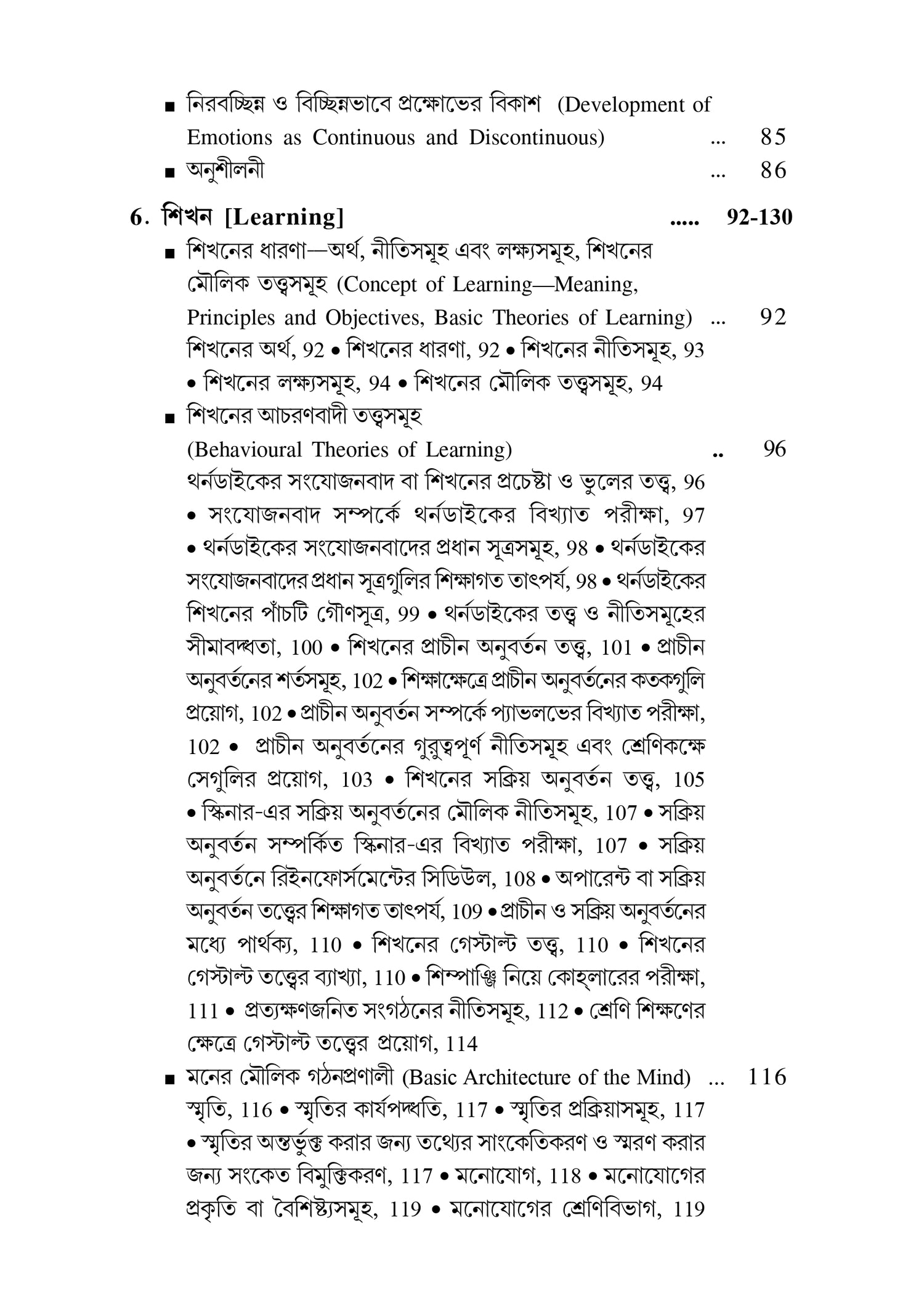 ■ নিরবচ্ছিন্ন ও বিচ্ছিন্নভাবে প্রক্ষোভের বিকাশ (Development of Emotions as Continuous and Discontinuous) ... 85

■ অনুশীলনী ... 86

6. শিখন [Learning] ..... 92-130

■ শিখনের ধারণা—অর্থ, নীতিসমূহ এবং লক্ষ্যসমূহ, শিখনের মৌলিক তত্ত্বসমূহ (Concept of Learning—Meaning, Principles and Objectives, Basic Theories of Learning) ... 92

শিখনের অর্থ, 92 • শিখনের ধারণা, 92 • শিখনের নীতিসমূহ, 93 • শিখনের লক্ষ্যসমূহ, 94 • শিখনের মৌলিক তত্ত্বসমূহ, 94

■ শিখনের আচরণবাদী তত্ত্বসমূহ (Behavioural Theories of Learning) .. 96

থর্নডাইকের সংযোজনবাদ বা শিখনের প্রচেষ্টা ও ভুলের তত্ত্ব, 96 • সংযোজনবাদ সম্পর্কে থর্নডাইকের বিখ্যাত পরীক্ষা, 97 • থর্নডাইকের সংযোজনবাদের প্রধান সূত্রসমূহ, 98 • থর্নডাইকের সংযোজনবাদের প্রধান সূত্রগুলির শিক্ষাগত তাৎপর্য, 98 • থর্নডাইকের শিখনের পাঁচটি গৌণসূত্র, 99 • থর্নডাইকের তত্ত্ব ও নীতিসমূহের সীমাবদ্ধতা, 100 • শিখনের প্রাচীন অনুবর্তন তত্ত্ব, 101 • প্রাচীন অনুবর্তনের শর্তসমূহ, 102 • শিক্ষাক্ষেত্রে প্রাচীন অনুবর্তনের কতকগুলি প্রয়োগ, 102 • প্রাচীন অনুবর্তন সম্পর্কে প্যাভলভের বিখ্যাত পরীক্ষা, 102 • প্রাচীন অনুবর্তনের গুরুত্বপূর্ণ নীতিসমূহ এবং শ্রেণিকক্ষে সেগুলির প্রয়োগ, 103 • শিখনের সক্রিয় অনুবর্তন তত্ত্ব, 105 • স্কিনার-এর সক্রিয় অনুবর্তনের মৌলিক নীতিসমূহ, 107 • সক্রিয় অনুবর্তন সম্পর্কিত স্কিনার-এর বিখ্যাত পরীক্ষা, 107 • সক্রিয় অনুবর্তনে রিইনফোর্সমেন্টের সিডিউল, 108 • অপারেন্ট বা সক্রিয় অনুবর্তন তত্ত্বের শিক্ষাগত তাৎপর্য, 109 • প্রাচীন ও সক্রিয় অনুবর্তনের মধ্যে পার্থক্য, 110 • শিখনের গেস্টাল্ট তত্ত্ব, 110 • শিখনের গেস্টাল্ট তত্ত্বের ব্যাখ্যা, 110 • শিম্পাঞ্জি নিয়ে কোহ্‌লারের পরীক্ষা, 111 • প্রত্যক্ষণজনিত সংগঠনের নীতিসমূহ, 112 • শ্রেণি শিক্ষণের ক্ষেত্রে গেস্টাল্ট তত্ত্বের প্রয়োগ, 114

■ মনের মৌলিক গঠনপ্রণালী (Basic Architecture of the Mind) ... 116

স্মৃতি, 116 • স্মৃতির কার্যপদ্ধতি, 117 • স্মৃতির প্রক্রিয়াসমূহ, 117 • স্মৃতির অন্তর্ভুক্ত করার জন্য তথ্যের সাংকেতিকরণ ও স্মরণ করার জন্য সংকেত বিমুক্তিকরণ, 117 • মনোযোগ, 118 • মনোযোগের প্রকৃতি বা বৈশিষ্ট্যসমূহ, 119 • মনোযোগের শ্রেণিবিভাগ, 119